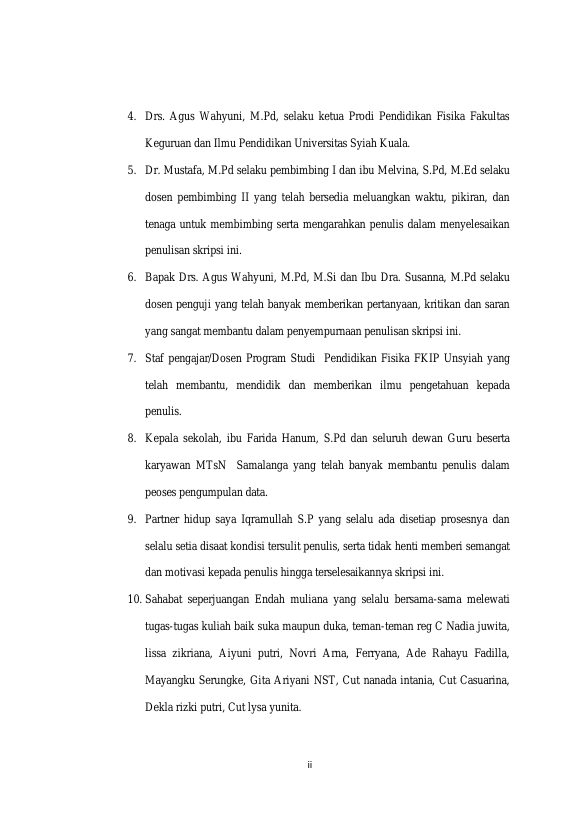 4. Drs. Agus Wahyuni, M.Pd, selaku ketua Prodi Pendidikan Fisika Fakultas Keguruan dan Ilmu Pendidikan Universitas Syiah Kuala.

5. Dr. Mustafa, M.Pd selaku pembimbing I dan ibu Melvina, S.Pd, M.Ed selaku dosen pembimbing II yang telah bersedia meluangkan waktu, pikiran, dan tenaga untuk membimbing serta mengarahkan penulis dalam menyelesaikan penulisan skripsi ini.

6. Bapak Drs. Agus Wahyuni, M.Pd, M.Si dan Ibu Dra. Susanna, M.Pd selaku dosen penguji yang telah banyak memberikan pertanyaan, kritikan dan saran yang sangat membantu dalam penyempurnaan penulisan skripsi ini.

7. Staf pengajar/Dosen Program Studi Pendidikan Fisika FKIP Unsyiah yang telah membantu, mendidik dan memberikan ilmu pengetahuan kepada penulis.

8. Kepala sekolah, ibu Farida Hanum, S.Pd dan seluruh dewan Guru beserta karyawan MTsN Samalanga yang telah banyak membantu penulis dalam peoses pengumpulan data.

9. Partner hidup saya Iqramullah S.P yang selalu ada disetiap prosesnya dan selalu setia disaat kondisi tersulit penulis, serta tidak henti memberi semangat dan motivasi kepada penulis hingga terselesaikannya skripsi ini.

10. Sahabat seperjuangan Endah muliana yang selalu bersama-sama melewati tugas-tugas kuliah baik suka maupun duka, teman-teman reg C Nadia juwita, lissa zikriana, Aiyuni putri, Novri Arna, Ferryana, Ade Rahayu Fadilla, Mayangku Serungke, Gita Ariyani NST, Cut nanada intania, Cut Casuarina, Dekla rizki putri, Cut lysa yunita.

ii